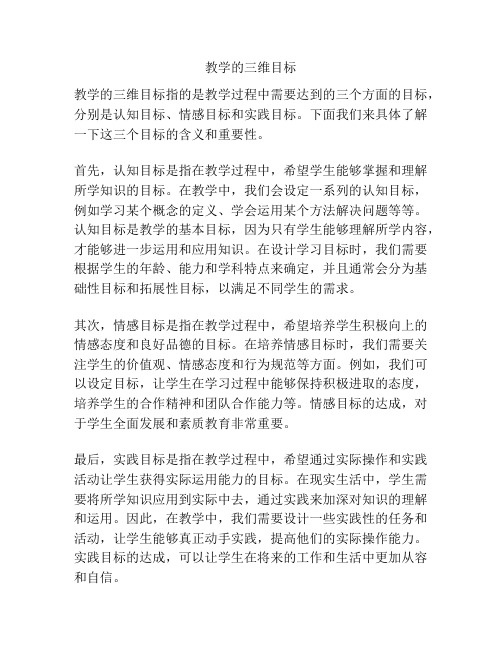 教学的三维目标

教学的三维目标指的是教学过程中需要达到的三个方面的目标，分别是认知目标、情感目标和实践目标。下面我们来具体了解一下这三个目标的含义和重要性。

首先，认知目标是指在教学过程中，希望学生能够掌握和理解所学知识的目标。在教学中，我们会设定一系列的认知目标，例如学习某个概念的定义、学会运用某个方法解决问题等等。认知目标是教学的基本目标，因为只有学生能够理解所学内容，才能够进一步运用和应用知识。在设计学习目标时，我们需要根据学生的年龄、能力和学科特点来确定，并且通常会分为基础性目标和拓展性目标，以满足不同学生的需求。

其次，情感目标是指在教学过程中，希望培养学生积极向上的情感态度和良好品德的目标。在培养情感目标时，我们需要关注学生的价值观、情感态度和行为规范等方面。例如，我们可以设定目标，让学生在学习过程中能够保持积极进取的态度，培养学生的合作精神和团队合作能力等。情感目标的达成，对于学生全面发展和素质教育非常重要。

最后，实践目标是指在教学过程中，希望通过实际操作和实践活动让学生获得实际运用能力的目标。在现实生活中，学生需要将所学知识应用到实际中去，通过实践来加深对知识的理解和运用。因此，在教学中，我们需要设计一些实践性的任务和活动，让学生能够真正动手实践，提高他们的实际操作能力。实践目标的达成，可以让学生在将来的工作和生活中更加从容和自信。